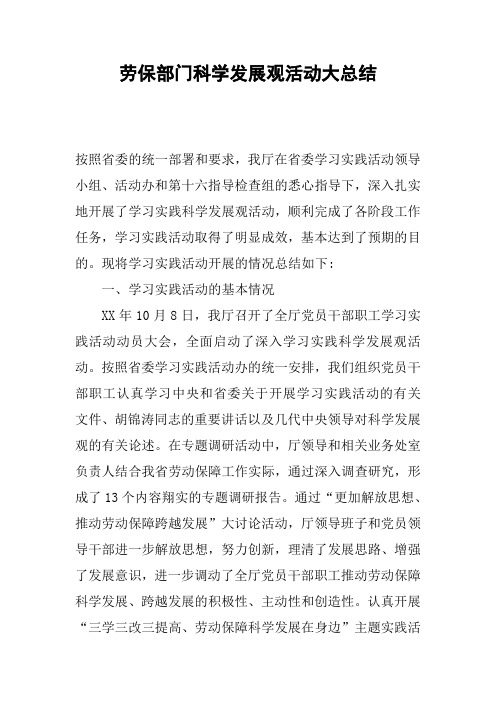 劳保部门科学发展观活动大总结

按照省委的统一部署和要求，我厅在省委学习实践活动领导小组、活动办和第十六指导检查组的悉心指导下，深入扎实地开展了学习实践科学发展观活动，顺利完成了各阶段工作任务，学习实践活动取得了明显成效，基本达到了预期的目的。现将学习实践活动开展的情况总结如下：

一、学习实践活动的基本情况

XX年10月8日，我厅召开了全厅党员干部职工学习实践活动动员大会，全面启动了深入学习实践科学发展观活动。按照省委学习实践活动办的统一安排，我们组织党员干部职工认真学习中央和省委关于开展学习实践活动的有关文件、胡锦涛同志的重要讲话以及几代中央领导对科学发展观的有关论述。在专题调研活动中，厅领导和相关业务处室负责人结合我省劳动保障工作实际，通过深入调查研究，形成了13个内容翔实的专题调研报告。通过“更加解放思想、推动劳动保障跨越发展”大讨论活动，厅领导班子和党员领导干部进一步解放思想，努力创新，理清了发展思路、增强了发展意识，进一步调动了全厅党员干部职工推动劳动保障科学发展、跨越发展的积极性、主动性和创造性。认真开展“三学三改三提高、劳动保障科学发展在身边”主题实践活